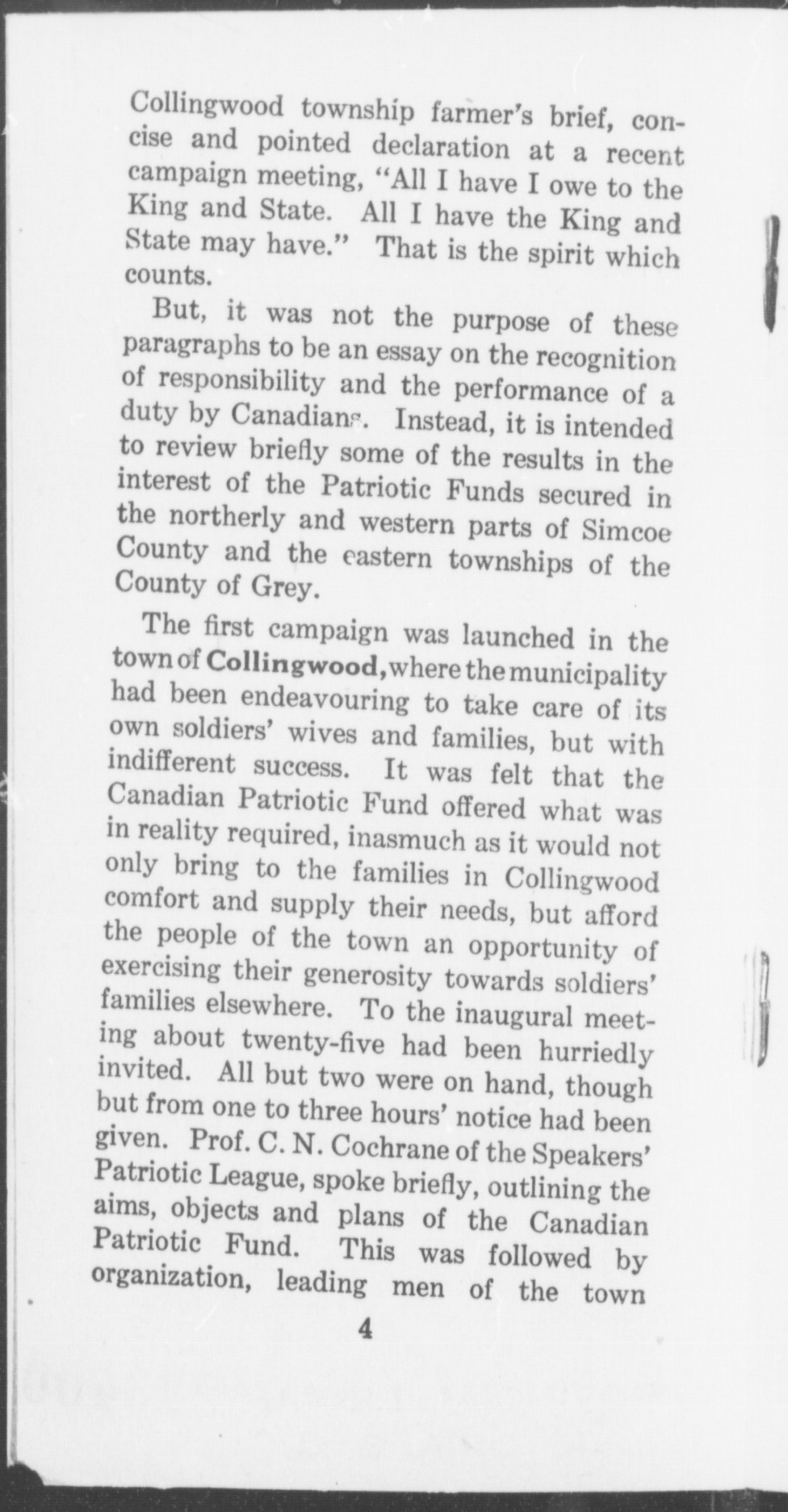 Collingwood township farmer's brief, concise and pointed declaration at a recent campaign meeting, "All I have I owe to the King and State. All I have the King and State may have." That is the spirit which counts.

But, it was not the purpose of these paragraphs to be an essay on the recognition of responsibility and the performance of a duty by Canadians. Instead, it is intended to review briefly some of the results in the interest of the Patriotic Funds secured in the northerly and western parts of Simcoe County and the eastern townships of the County of Grey.

The first campaign was launched in the town of Collingwood, where the municipality had been endeavouring to take care of its own soldiers' wives and families, but with indifferent success. It was felt that the Canadian Patriotic Fund offered what was in reality required, inasmuch as it would not only bring to the families in Collingwood comfort and supply their needs, but afford the people of the town an opportunity of exercising their generosity towards soldiers' families elsewhere. To the inaugural meeting about twenty-five had been hurriedly invited. All but two were on hand, though but from one to three hours' notice had been given. Prof. C. N. Cochrane of the Speakers' Patriotic League, spoke briefly, outlining the aims, objects and plans of the Canadian Patriotic Fund. This was followed by organization, leading men of the town

4